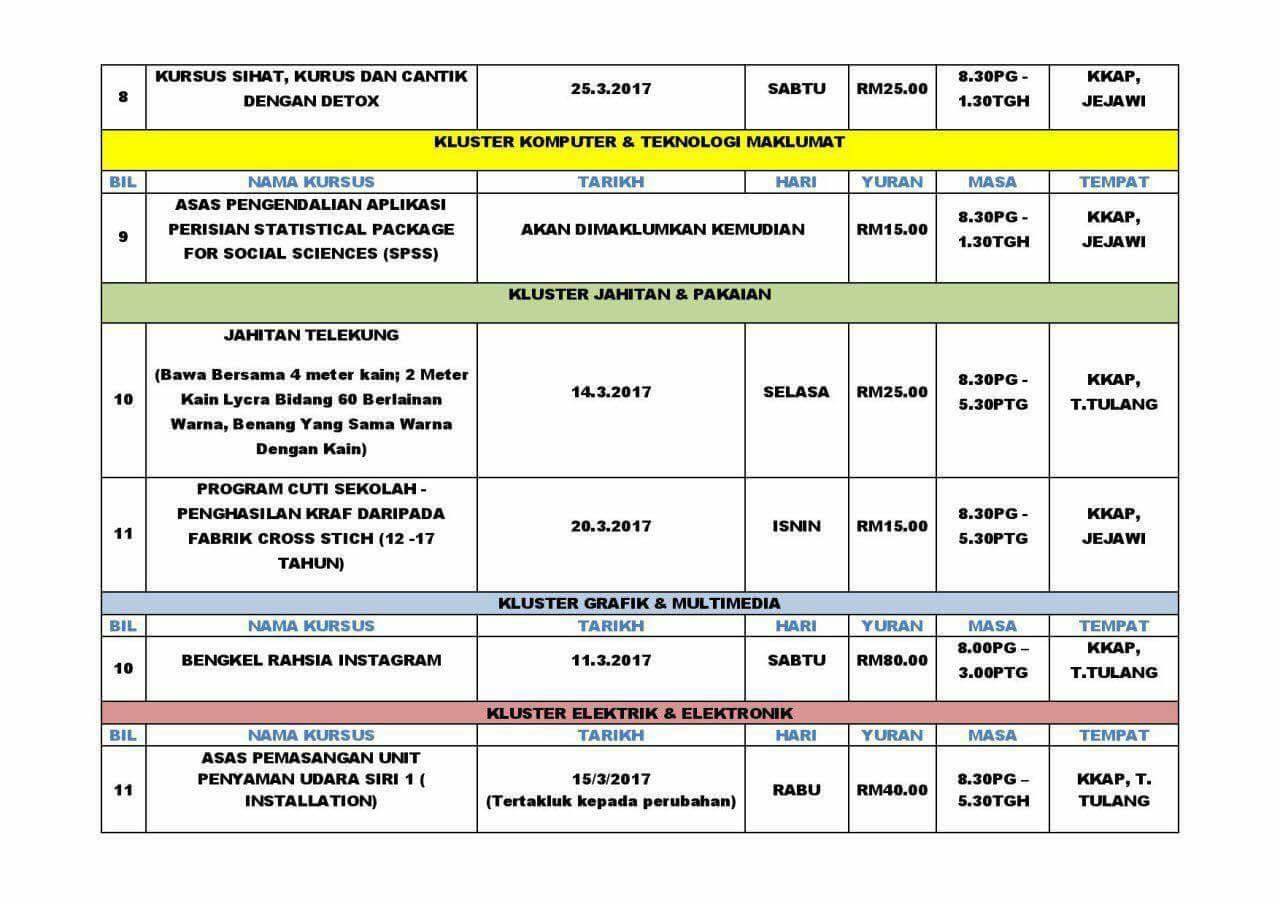 | 8 | KURSUS SIHAT, KURUS DAN CANTIK DENGAN DETOX | 25.3.2017 | SABTU | RM25.00 | 8.30PG - 1.30TGH | KKAP, JEJAWI |
|---|---|---|---|---|---|---|
| KLUSTER KOMPUTER & TEKNOLOGI MAKLUMAT | | | | | | |
| BIL | NAMA KURSUS | TARIKH | HARI | YURAN | MASA | TEMPAT |
| 9 | ASAS PENGENDALIAN APLIKASI PERISIAN STATISTICAL PACKAGE FOR SOCIAL SCIENCES (SPSS) | AKAN DIMAKLUMKAN KEMUDIAN | | RM15.00 | 8.30PG - 1.30TGH | KKAP, JEJAWI |
| KLUSTER JAHITAN & PAKAIAN | | | | | | |
| 10 | JAHITAN TELEKUNG (Bawa Bersama 4 meter kain; 2 Meter Kain Lycra Bidang 60 Berlainan Warna, Benang Yang Sama Warna Dengan Kain) | 14.3.2017 | SELASA | RM25.00 | 8.30PG - 5.30PTG | KKAP, T.TULANG |
| 11 | PROGRAM CUTI SEKOLAH - PENGHASILAN KRAF DARIPADA FABRIK CROSS STICH (12 -17 TAHUN) | 20.3.2017 | ISNIN | RM15.00 | 8.30PG - 5.30PTG | KKAP, JEJAWI |
| KLUSTER GRAFIK & MULTIMEDIA | | | | | | |
| BIL | NAMA KURSUS | TARIKH | HARI | YURAN | MASA | TEMPAT |
| 10 | BENGKEL RAHSIA INSTAGRAM | 11.3.2017 | SABTU | RM80.00 | 8.00PG – 3.00PTG | KKAP, T.TULANG |
| KLUSTER ELEKTRIK & ELEKTRONIK | | | | | | |
| BIL | NAMA KURSUS | TARIKH | HARI | YURAN | MASA | TEMPAT |
| 11 | ASAS PEMASANGAN UNIT PENYAMAN UDARA SIRI 1 ( INSTALLATION) | 15/3/2017 (Tertakluk kepada perubahan) | RABU | RM40.00 | 8.30PG – 5.30TGH | KKAP, T. TULANG |